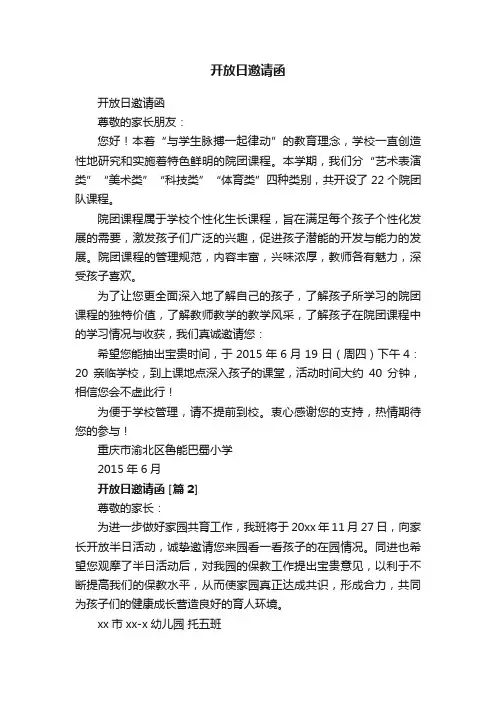 开放日邀请函

开放日邀请函

尊敬的家长朋友：

您好！本着“与学生脉搏一起律动”的教育理念，学校一直创造性地研究和实施着特色鲜明的院团课程。本学期，我们分“艺术表演类”“美术类”“科技类”“体育类”四种类别，共开设了 22 个院团队课程。

院团课程属于学校个性化生长课程，旨在满足每个孩子个性化发展的需要，激发孩子们广泛的兴趣，促进孩子潜能的开发与能力的发展。院团课程的管理规范，内容丰富，兴味浓厚，教师各有魅力，深受孩子喜欢。

为了让您更全面深入地了解自己的孩子，了解孩子所学习的院团课程的独特价值，了解教师教学的教学风采，了解孩子在院团课程中的学习情况与收获，我们真诚邀请您：

希望您能抽出宝贵时间，于 2015 年 6 月 19 日（周四）下午 4：20 亲临学校，到上课地点深入孩子的课堂，活动时间大约 40 分钟，相信您会不虚此行！

为便于学校管理，请不提前到校。衷心感谢您的支持，热情期待您的参与！

重庆市渝北区鲁能巴蜀小学

2015 年 6 月

开放日邀请函 [篇 2]

尊敬的家长：

为进一步做好家园共育工作，我班将于 20xx 年 11 月 27 日，向家长开放半日活动，诚挚邀请您来园看一看孩子的在园情况。同进也希望您观摩了半日活动后，对我园的保教工作提出宝贵意见，以利于不断提高我们的保教水平，从而使家园真正达成共识，形成合力，共同为孩子们的健康成长营造良好的育人环境。

xx 市 xx-x 幼儿园 托五班